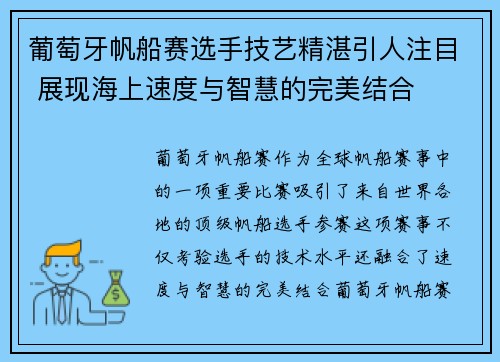 葡萄牙帆船赛选手技艺精湛引人注目 展现海上速度与智慧的完美结合

葡萄牙帆船赛作为全球帆船赛事中的一项重要比赛吸引了来自世界各地的顶级帆船选手参赛这项赛事不仅考验选手的技术水平还融合了速度与智慧的完美结合葡萄牙帆船赛

$